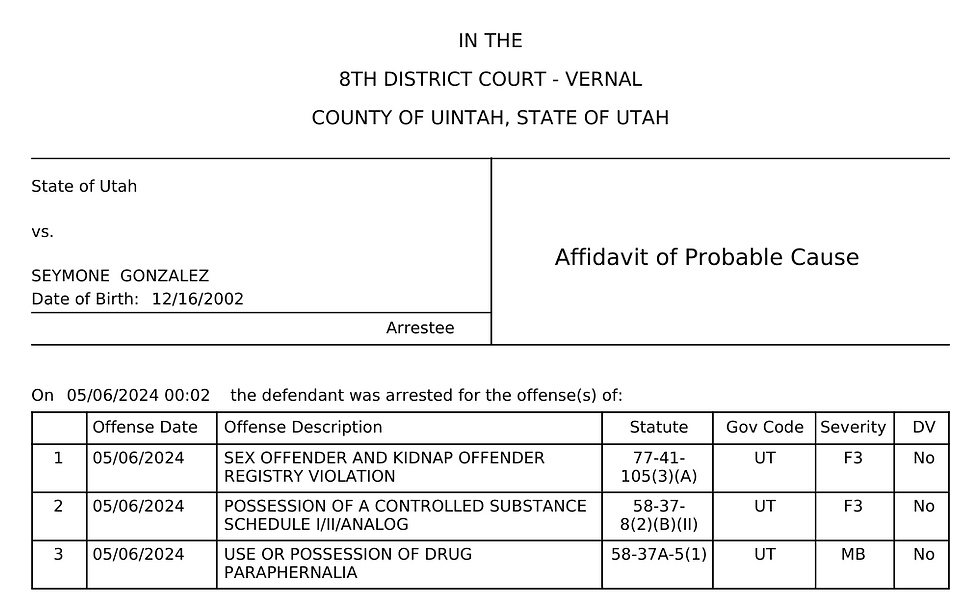 IN THE

8TH DISTRICT COURT - VERNAL

COUNTY OF UINTAH, STATE OF UTAH

State of Utah

vs.

SEYMONE GONZALEZ
Date of Birth: 12/16/2002

Arrestee

Affidavit of Probable Cause

On 05/06/2024 00:02 the defendant was arrested for the offense(s) of:

| | Offense Date | Offense Description | Statute | Gov Code | Severity | DV |
|---|---|---|---|---|---|---|
| 1 | 05/06/2024 | SEX OFFENDER AND KIDNAP OFFENDER REGISTRY VIOLATION | 77-41-105(3)(A) | UT | F3 | No |
| 2 | 05/06/2024 | POSSESSION OF A CONTROLLED SUBSTANCE SCHEDULE I/II/ANALOG | 58-37-8(2)(B)(II) | UT | F3 | No |
| 3 | 05/06/2024 | USE OR POSSESSION OF DRUG PARAPHERNALIA | 58-37A-5(1) | UT | MB | No |